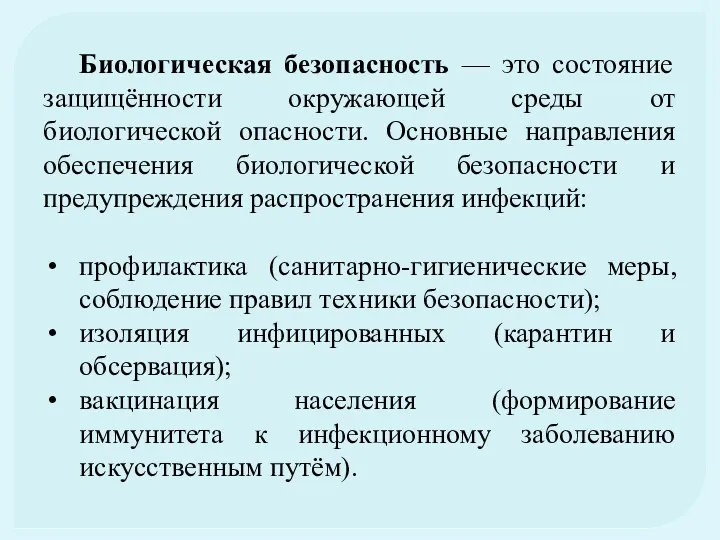 Биологическая безопасность — это состояние защищённости окружающей среды от биологической опасности. Основные направления обеспечения биологической безопасности и предупреждения распространения инфекций:

• профилактика (санитарно-гигиенические меры, соблюдение правил техники безопасности);
• изоляция инфицированных (карантин и обсервация);
• вакцинация населения (формирование иммунитета к инфекционному заболеванию искусственным путём).